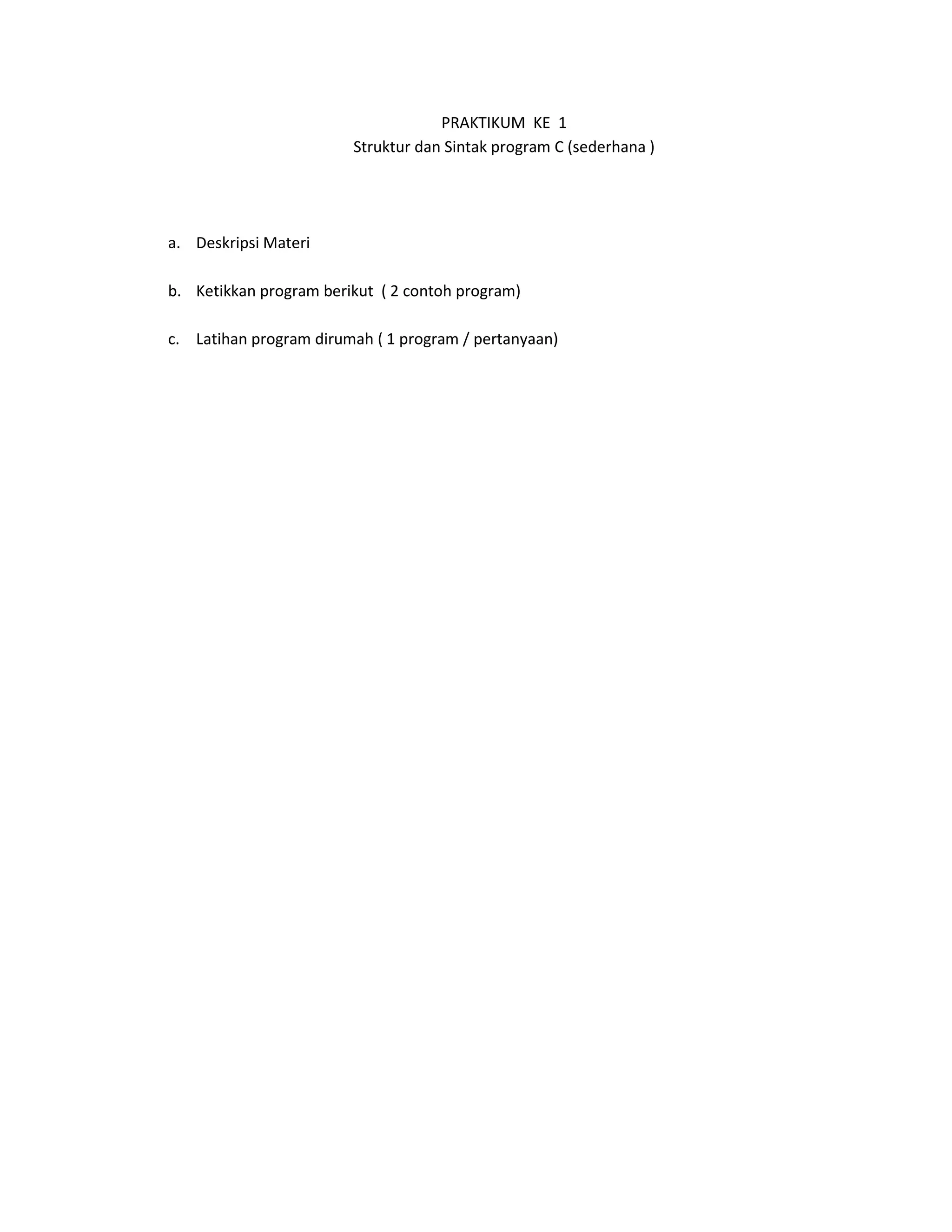 PRAKTIKUM KE 1
Struktur dan Sintak program C (sederhana )

a. Deskripsi Materi

b. Ketikkan program berikut ( 2 contoh program)

c. Latihan program dirumah ( 1 program / pertanyaan)